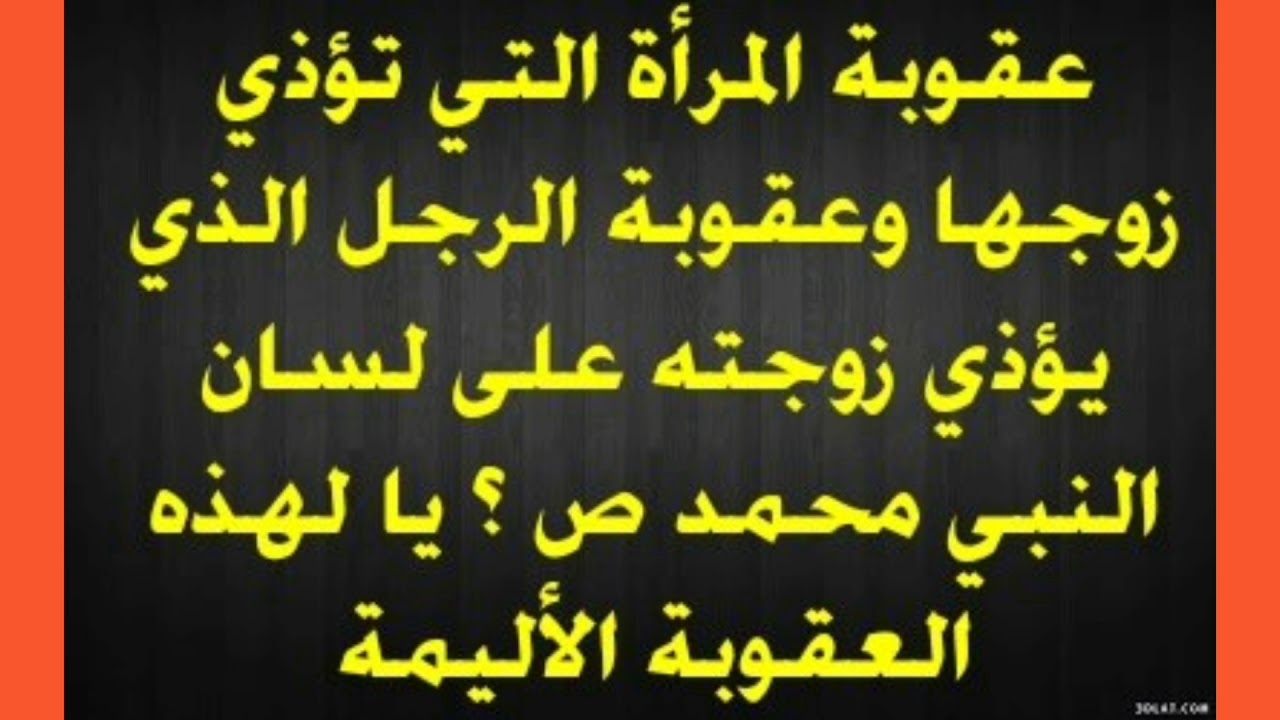 عقوبة المرأة التي تؤذي زوجها وعقوبة الرجل الذي يؤذي زوجته على لسان النبي محمد ص ؟ يا لهذه العقوبة الأليمة

3OLAT.COM